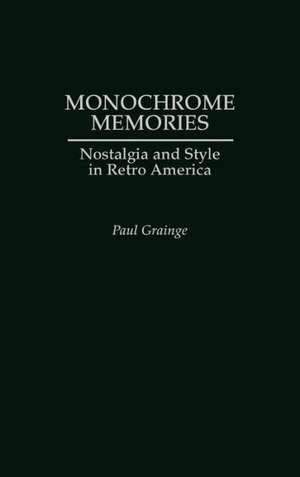 MONOCHROME MEMORIES

Nostalgia and Style in Retro America

Paul Grainge